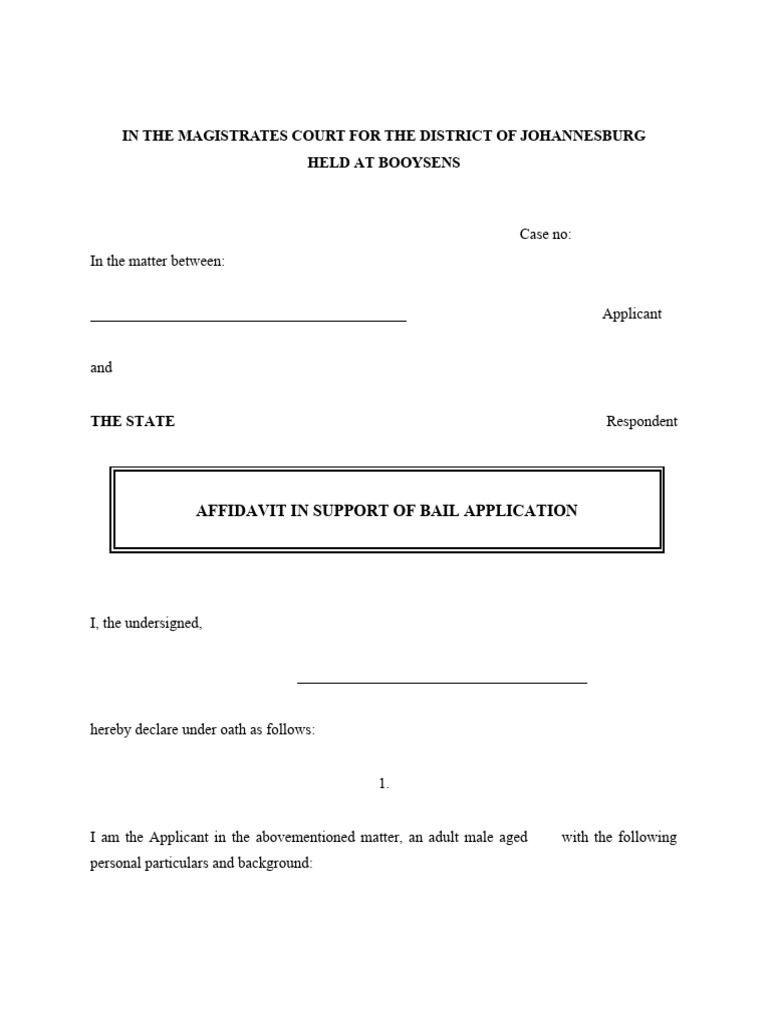 IN THE MAGISTRATES COURT FOR THE DISTRICT OF JOHANNESBURG
HELD AT BOOYSENS

Case no:

In the matter between:

Applicant

and

THE STATE Respondent

AFFIDAVIT IN SUPPORT OF BAIL APPLICATION

I, the undersigned,

hereby declare under oath as follows:

1.

I am the Applicant in the abovementioned matter, an adult male aged with the following personal particulars and background: